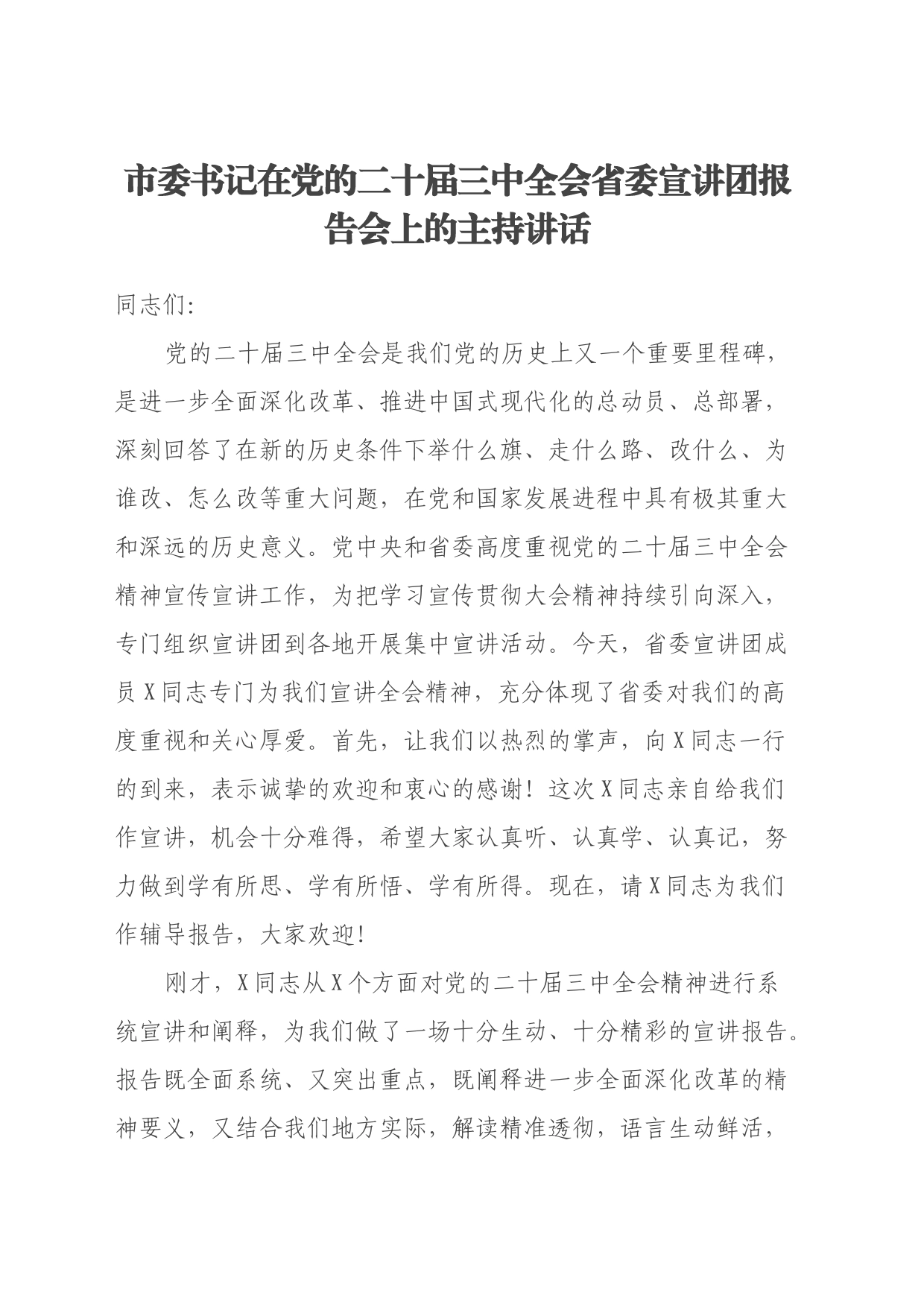 市委书记在党的二十届三中全会省委宣讲团报告会上的主持讲话

同志们:

党的二十届三中全会是我们党的历史上又一个重要里程碑，是进一步全面深化改革、推进中国式现代化的总动员、总部署，深刻回答了在新的历史条件下举什么旗、走什么路、改什么、为谁改、怎么改等重大问题，在党和国家发展进程中具有极其重大和深远的历史意义。党中央和省委高度重视党的二十届三中全会精神宣传宣讲工作，为把学习宣传贯彻大会精神持续引向深入，专门组织宣讲团到各地开展集中宣讲活动。今天，省委宣讲团成员X同志专门为我们宣讲全会精神，充分体现了省委对我们的高度重视和关心厚爱。首先，让我们以热烈的掌声，向X同志一行的到来，表示诚挚的欢迎和衷心的感谢！这次X同志亲自给我们作宣讲，机会十分难得，希望大家认真听、认真学、认真记，努力做到学有所思、学有所悟、学有所得。现在，请X同志为我们作辅导报告，大家欢迎！

刚才，X同志从X个方面对党的二十届三中全会精神进行系统宣讲和阐释，为我们做了一场十分生动、十分精彩的宣讲报告。报告既全面系统、又突出重点，既阐释进一步全面深化改革的精神要义，又结合我们地方实际，解读精准透彻，语言生动鲜活，